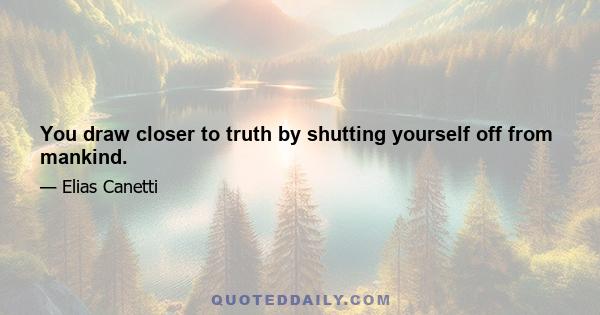 You draw closer to truth by shutting yourself off from mankind.

— Elias Canetti

QUOTEDDAILY.COM